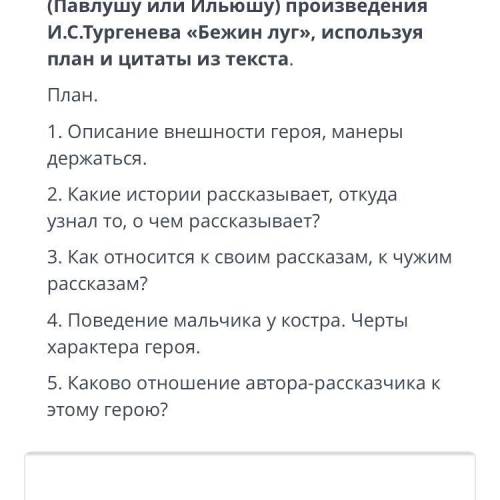 (Павлушу или Ильюшу) произведения И.С.Тургенева «Бежин луг», используя план и цитаты из текста.

План.

1. Описание внешности героя, манеры держаться.

2. Какие истории рассказывает, откуда узнал то, о чем рассказывает?

3. Как относится к своим рассказам, к чужим рассказам?

4. Поведение мальчика у костра. Черты характера героя.

5. Каково отношение автора-рассказчика к этому герою?